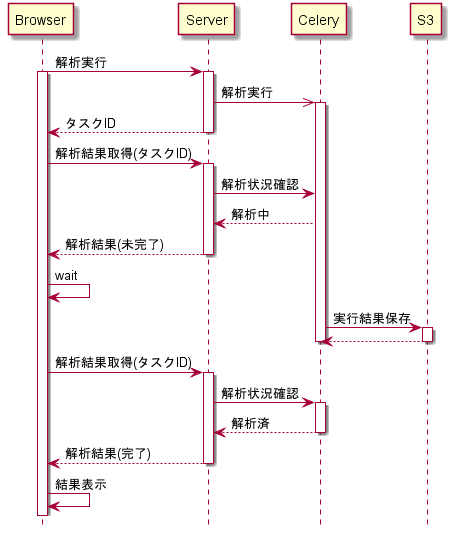 Browser

Server

Celery

S3

解析実行

解析実行

タスクID

解析結果取得(タスクID)

解析状況確認

解析中

解析結果(未完了)

wait

実行結果保存

解析結果取得(タスクID)

解析状況確認

解析済

解析結果(完了)

結果表示